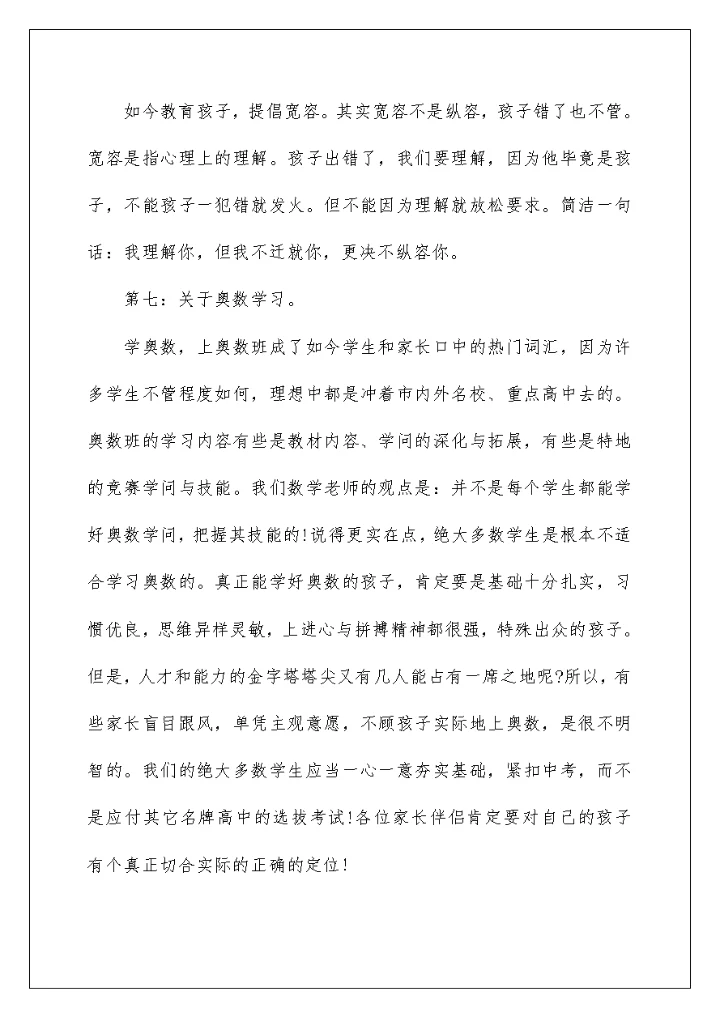 如今教育孩子，提倡宽容。其实宽容不是纵容，孩子错了也不管。宽容是指心理上的理解。孩子出错了，我们要理解，因为他毕竟是孩子，不能孩子一犯错就发火。但不能因为理解就放松要求。简洁一句话：我理解你，但我不迁就你，更决不纵容你。

第七：关于奥数学习。

学奥数，上奥数班成了如今学生和家长口中的热门词汇，因为许多学生不管程度如何，理想中都是冲着市内外名校、重点高中去的。奥数班的学习内容有些是教材内容、学问的深化与拓展，有些是特地的竞赛学问与技能。我们数学老师的观点是：并不是每个学生都能学好奥数学问，把握其技能的!说得更实在点，绝大多数学生是根本不适合学习奥数的。真正能学好奥数的孩子，肯定要是基础十分扎实，习惯优良，思维异样灵敏，上进心与拼搏精神都很强，特殊出众的孩子。但是，人才和能力的金字塔塔尖又有几人能占有一席之地呢?所以，有些家长盲目跟风，单凭主观意愿，不顾孩子实际地上奥数，是很不明智的。我们的绝大多数学生应当一心一意夯实基础，紧扣中考，而不是应付其它名牌高中的选拔考试!各位家长伴侣肯定要对自己的孩子有个真正切合实际的正确的定位!